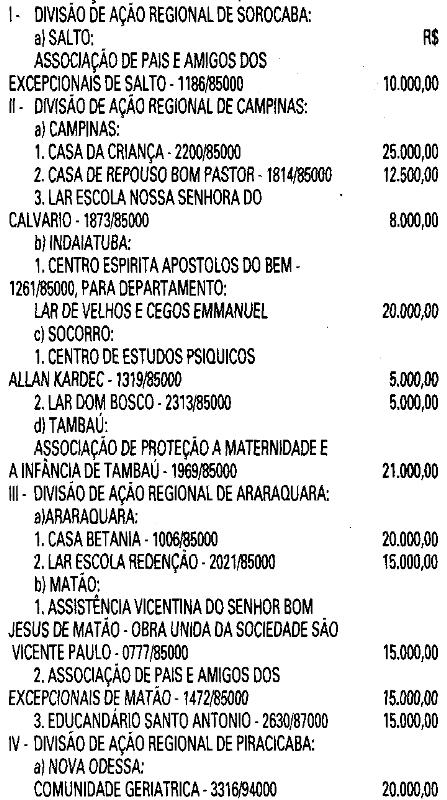 I - DIVISÃO DE AÇÃO REGIONAL DE SOROCABA:
a) SALTO: R$
ASSOCIAÇÃO DE PAIS E AMIGOS DOS EXCEPCIONAIS DE SALTO - 1186/85000 10.000,00
II - DIVISÃO DE AÇÃO REGIONAL DE CAMPINAS:
a) CAMPINAS:
1. CASA DA CRIANÇA - 2200/85000 25.000,00
2. CASA DE REPOUSO BOM PASTOR - 1814/85000 12.500,00
3. LAR ESCOLA NOSSA SENHORA DO CALVARIO - 1873/85000 8.000,00
b) INDAIATUBA:
1. CENTRO ESPIRITA APOSTOLOS DO BEM - 1261/85000, PARA DEPARTAMENTO:
LAR DE VELHOS E CEGOS EMMANUEL 20.000,00
c) SOCORRO:
1. CENTRO DE ESTUDOS PSIQUICOS ALLAN KARDEC - 1319/85000 5.000,00
2. LAR DOM BOSCO - 2313/85000 5.000,00
d) TAMBAÚ:
ASSOCIAÇÃO DE PROTEÇÃO A MATERNIDADE E A INFÂNCIA DE TAMBAÚ - 1969/85000 21.000,00
III - DIVISÃO DE AÇÃO REGIONAL DE ARARAQUARA:
a)ARARAQUARA:
1. CASA BETANIA - 1006/85000 20.000,00
2. LAR ESCOLA REDENÇÃO - 2021/85000 15.000,00
b) MATÃO:
1. ASSISTÊNCIA VICENTINA DO SENHOR BOM JESUS DE MATÃO - OBRA UNIDA DA SOCIEDADE SÃO VICENTE PAULO - 0777/85000 15.000,00
2. ASSOCIAÇÃO DE PAIS E AMIGOS DOS EXCEPCIONAIS DE MATÃO - 1472/85000 15.000,00
3. EDUCANDÁRIO SANTO ANTONIO - 2630/87000 15.000,00
IV - DIVISÃO DE AÇÃO REGIONAL DE PIRACICABA:
a) NOVA ODESSA:
COMUNIDADE GERIATRICA - 3316/94000 20.000,00